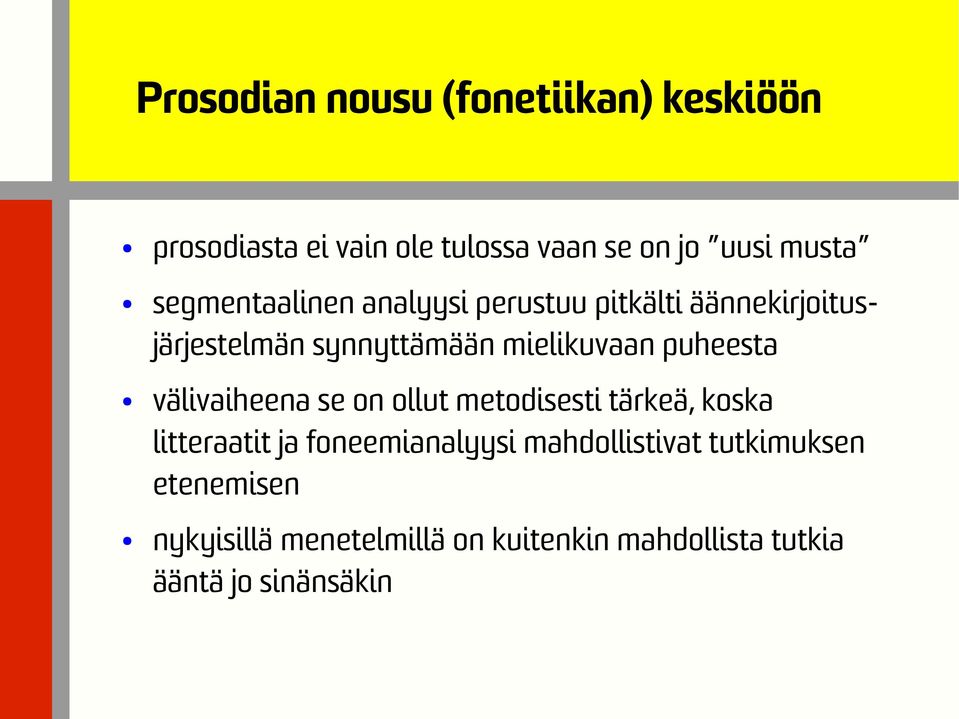 Prosodian nousu (fonetiikan) keskiöön

• prosodiasta ei vain ole tulossa vaan se on jo ”uusi musta”

• segmentaalinen analyysi perustuu pitkälti äännekirjoitusjärjestelmän synnyttämään mielikuvaan puheesta

• välivaiheena se on ollut metodisesti tärkeä, koska litteraatit ja foneemianalyysi mahdollistivat tutkimuksen etenemisen

• nykyisillä menetelmillä on kuitenkin mahdollista tutkia ääntä jo sinänsäkin